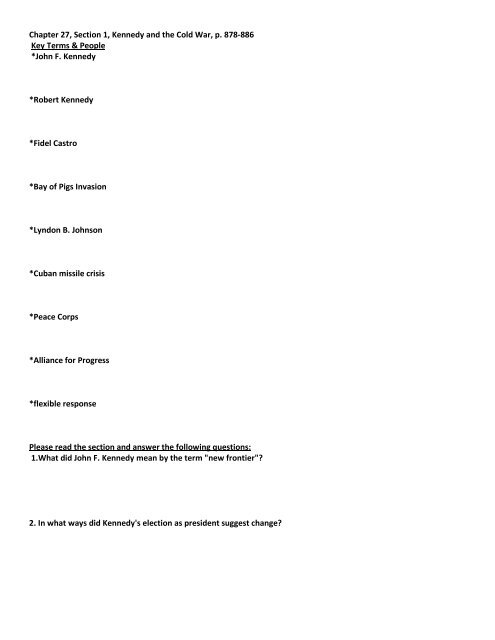 Chapter 27, Section 1, Kennedy and the Cold War, p. 878-886
Key Terms & People
*John F. Kennedy

*Robert Kennedy

*Fidel Castro

*Bay of Pigs Invasion

*Lyndon B. Johnson

*Cuban missile crisis

*Peace Corps

*Alliance for Progress

*flexible response

Please read the section and answer the following questions:
1.What did John F. Kennedy mean by the term "new frontier"?

2. In what ways did Kennedy's election as president suggest change?